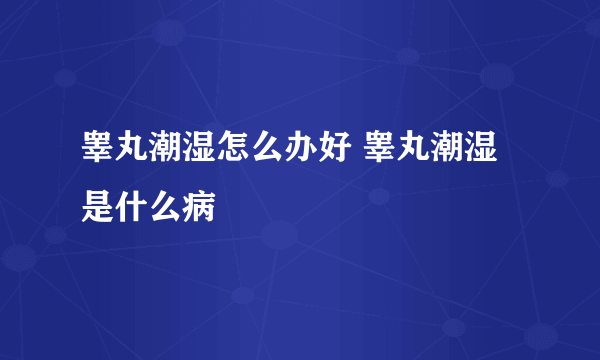 睾丸潮湿怎么办好 睾丸潮湿是什么病